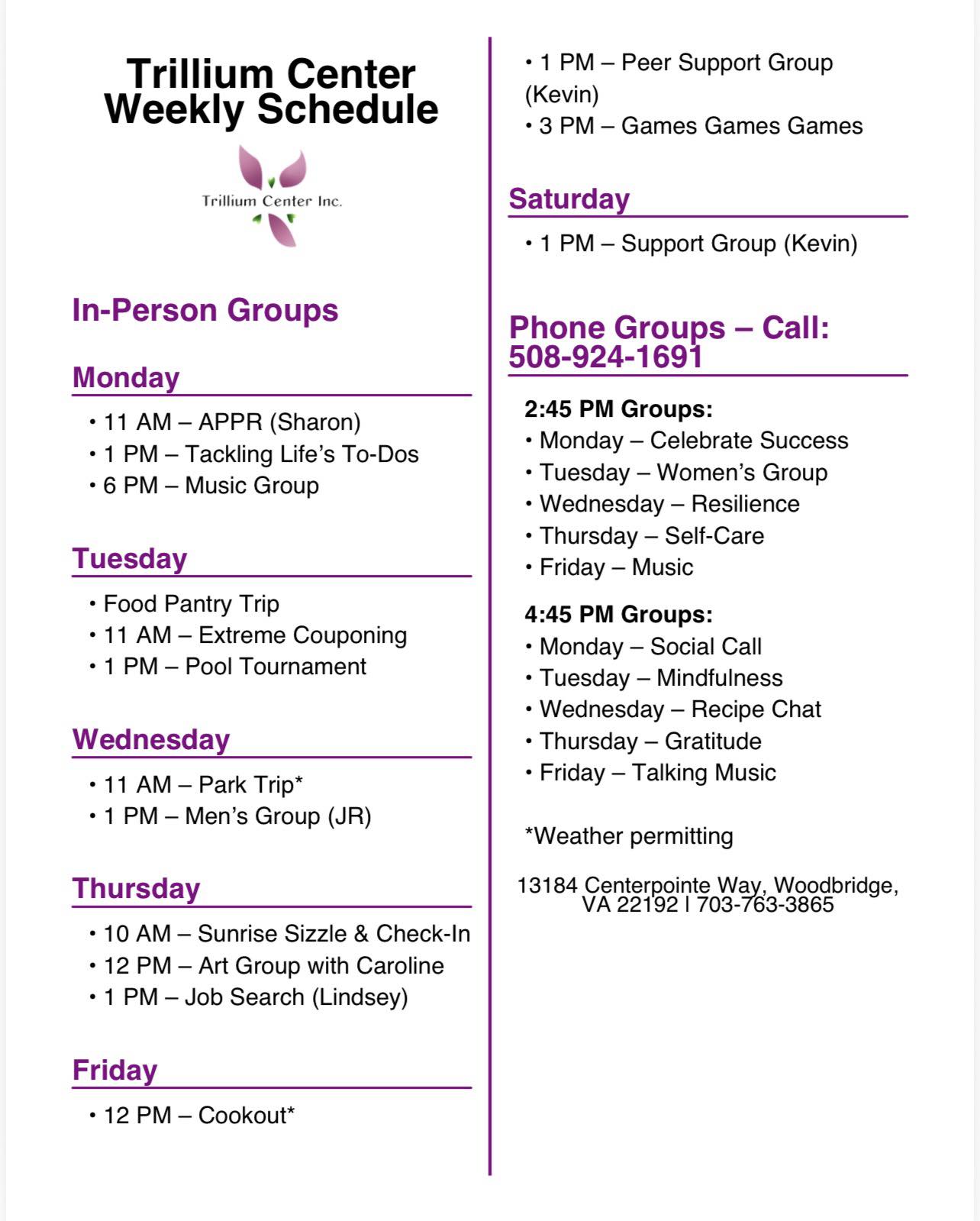 Trillium Center Weekly Schedule

Trillium Center Inc.

In-Person Groups

Monday

• 11 AM – APPR (Sharon)
• 1 PM – Tackling Life's To-Dos
• 6 PM – Music Group

Tuesday

• Food Pantry Trip
• 11 AM – Extreme Couponing
• 1 PM – Pool Tournament

Wednesday

• 11 AM – Park Trip*
• 1 PM – Men's Group (JR)

Thursday

• 10 AM – Sunrise Sizzle & Check-In
• 12 PM – Art Group with Caroline
• 1 PM – Job Search (Lindsey)

Friday

• 12 PM – Cookout*
• 1 PM – Peer Support Group (Kevin)
• 3 PM – Games Games Games

Saturday

• 1 PM – Support Group (Kevin)

Phone Groups – Call: 508-924-1691

2:45 PM Groups:
• Monday – Celebrate Success
• Tuesday – Women's Group
• Wednesday – Resilience
• Thursday – Self-Care
• Friday – Music

4:45 PM Groups:
• Monday – Social Call
• Tuesday – Mindfulness
• Wednesday – Recipe Chat
• Thursday – Gratitude
• Friday – Talking Music

*Weather permitting

13184 Centerpointe Way, Woodbridge, VA 22192 | 703-763-3865